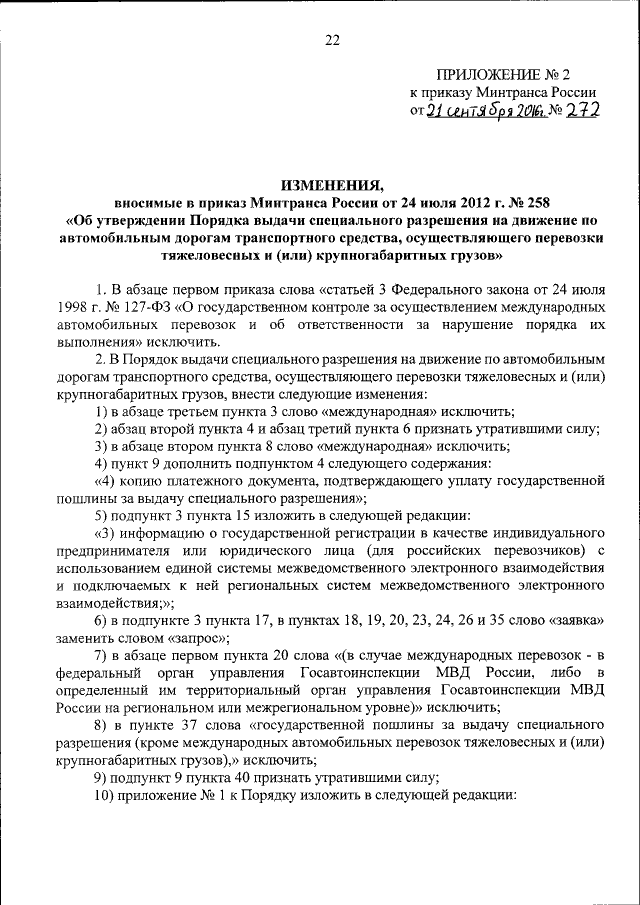 22

ПРИЛОЖЕНИЕ № 2
к приказу Минтранса России
от 21 сентября 2016г. № 272

ИЗМЕНЕНИЯ,
вносимые в приказ Минтранса России от 24 июля 2012 г. № 258
«Об утверждении Порядка выдачи специального разрешения на движение по автомобильным дорогам транспортного средства, осуществляющего перевозки тяжеловесных и (или) крупногабаритных грузов»

1. В абзаце первом приказа слова «статьей 3 Федерального закона от 24 июля 1998 г. № 127-ФЗ «О государственном контроле за осуществлением международных автомобильных перевозок и об ответственности за нарушение порядка их выполнения» исключить.

2. В Порядок выдачи специального разрешения на движение по автомобильным дорогам транспортного средства, осуществляющего перевозки тяжеловесных и (или) крупногабаритных грузов, внести следующие изменения:

1) в абзаце третьем пункта 3 слово «международная» исключить;

2) абзац второй пункта 4 и абзац третий пункта 6 признать утратившими силу;

3) в абзаце втором пункта 8 слово «международная» исключить;

4) пункт 9 дополнить подпунктом 4 следующего содержания:

«4) копию платежного документа, подтверждающего уплату государственной пошлины за выдачу специального разрешения»;

5) подпункт 3 пункта 15 изложить в следующей редакции:

«3) информацию о государственной регистрации в качестве индивидуального предпринимателя или юридического лица (для российских перевозчиков) с использованием единой системы межведомственного электронного взаимодействия и подключаемых к ней региональных систем межведомственного электронного взаимодействия;»;

6) в подпункте 3 пункта 17, в пунктах 18, 19, 20, 23, 24, 26 и 35 слово «заявка» заменить словом «запрос»;

7) в абзаце первом пункта 20 слова «(в случае международных перевозок - в федеральный орган управления Госавтоинспекции МВД России, либо в определенный им территориальный орган управления Госавтоинспекции МВД России на региональном или межрегиональном уровне)» исключить;

8) в пункте 37 слова «государственной пошлины за выдачу специального разрешения (кроме международных автомобильных перевозок тяжеловесных и (или) крупногабаритных грузов),» исключить;

9) подпункт 9 пункта 40 признать утратившими силу;

10) приложение № 1 к Порядку изложить в следующей редакции: